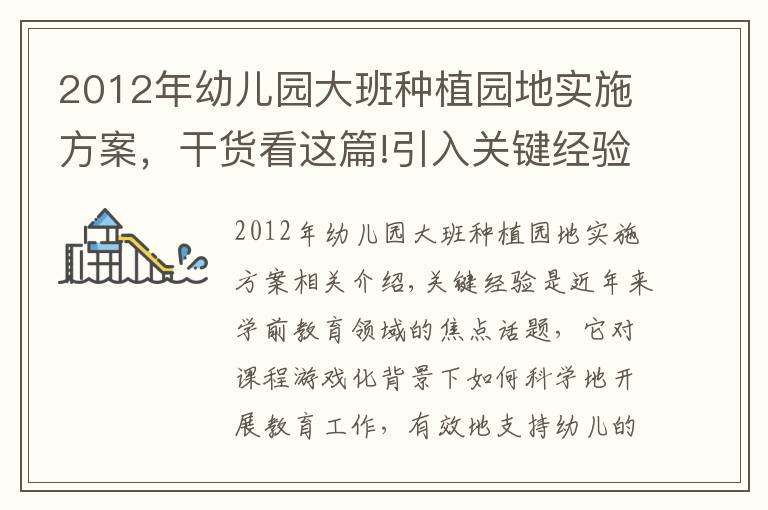 2012年幼儿园大班种植园地实施方案，干货看这篇!引入关键经验

2012年幼儿园大班种植园地实施方案相关介绍，关键经验是近年来学前教育领域的焦点话题，它对课程游戏化背景下如何科学地开展教育工作，有效地支持幼儿的